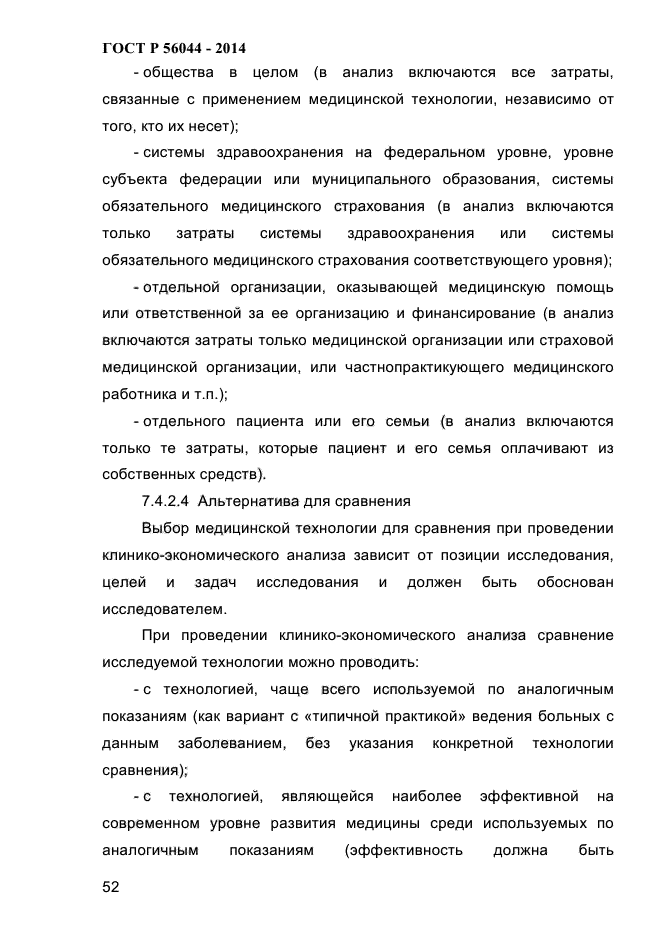 ГОСТ Р 56044 - 2014

- общества в целом (в анализ включаются все затраты, связанные с применением медицинской технологии, независимо от того, кто их несет);

- системы здравоохранения на федеральном уровне, уровне субъекта федерации или муниципального образования, системы обязательного медицинского страхования (в анализ включаются только затраты системы здравоохранения или системы обязательного медицинского страхования соответствующего уровня);

- отдельной организации, оказывающей медицинскую помощь или ответственной за ее организацию и финансирование (в анализ включаются затраты только медицинской организации или страховой медицинской организации, или частнопрактикующего медицинского работника и т.п.);

- отдельного пациента или его семьи (в анализ включаются только те затраты, которые пациент и его семья оплачивают из собственных средств).

7.4.2.4 Альтернатива для сравнения

Выбор медицинской технологии для сравнения при проведении клинико-экономического анализа зависит от позиции исследования, целей и задач исследования и должен быть обоснован исследователем.

При проведении клинико-экономического анализа сравнение исследуемой технологии можно проводить:

- с технологией, чаще всего используемой по аналогичным показаниям (как вариант с «типичной практикой» ведения больных с данным заболеванием, без указания конкретной технологии сравнения);

- с технологией, являющейся наиболее эффективной на современном уровне развития медицины среди используемых по аналогичным показаниям (эффективность должна быть

52